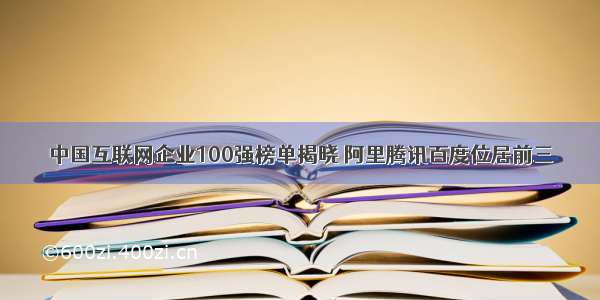 中国互联网企业100强榜单揭晓 阿里腾讯百度位居前三

©600zi.400zi.cn